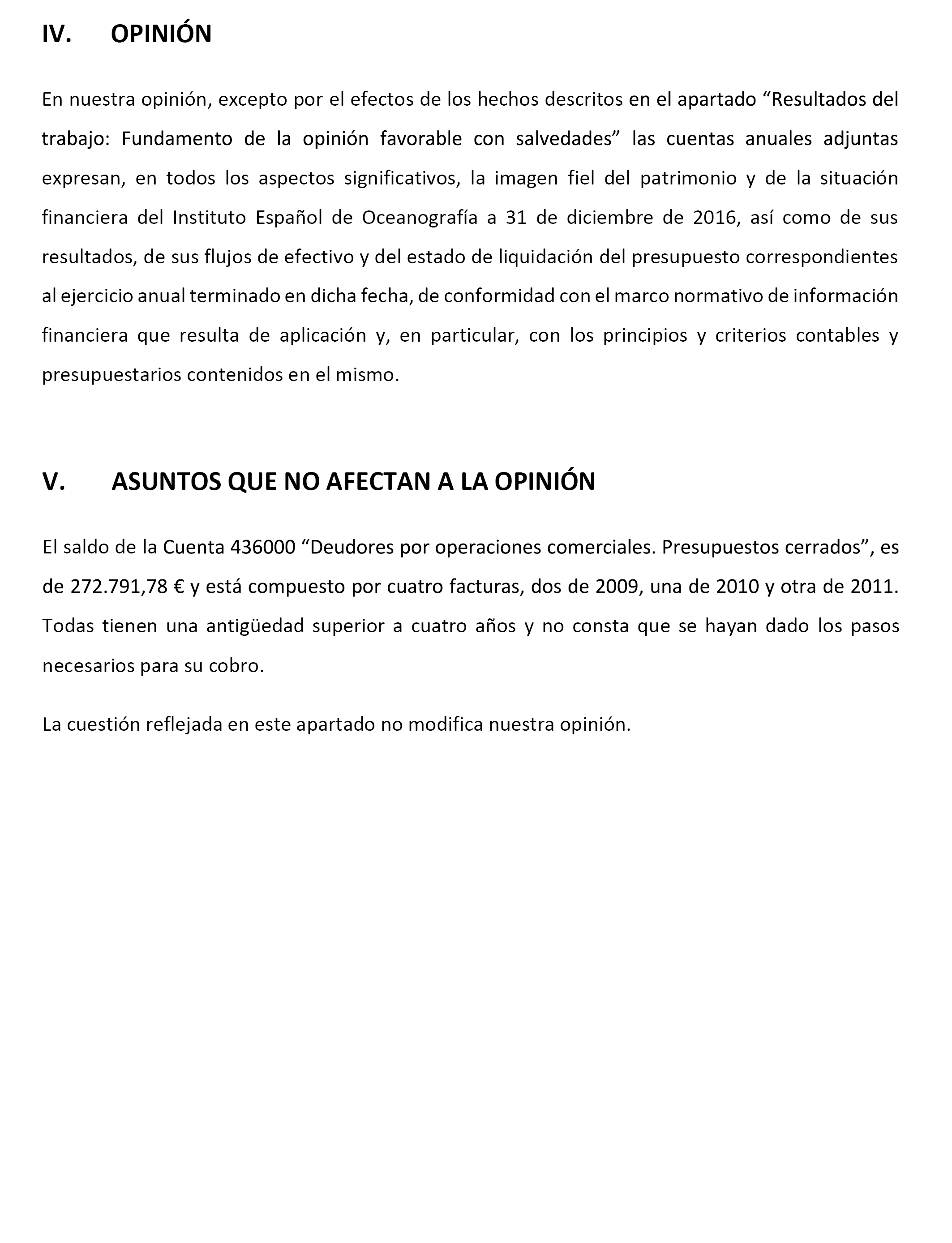 IV. OPINIÓN

En nuestra opinión, excepto por el efectos de los hechos descritos en el apartado “Resultados del trabajo: Fundamento de la opinión favorable con salvedades” las cuentas anuales adjuntas expresan, en todos los aspectos significativos, la imagen fiel del patrimonio y de la situación financiera del Instituto Español de Oceanografía a 31 de diciembre de 2016, así como de sus resultados, de sus flujos de efectivo y del estado de liquidación del presupuesto correspondientes al ejercicio anual terminado en dicha fecha, de conformidad con el marco normativo de información financiera que resulta de aplicación y, en particular, con los principios y criterios contables y presupuestarios contenidos en el mismo.

V. ASUNTOS QUE NO AFECTAN A LA OPINIÓN

El saldo de la Cuenta 436000 “Deudores por operaciones comerciales. Presupuestos cerrados”, es de 272.791,78 € y está compuesto por cuatro facturas, dos de 2009, una de 2010 y otra de 2011. Todas tienen una antigüedad superior a cuatro años y no consta que se hayan dado los pasos necesarios para su cobro.

La cuestión reflejada en este apartado no modifica nuestra opinión.